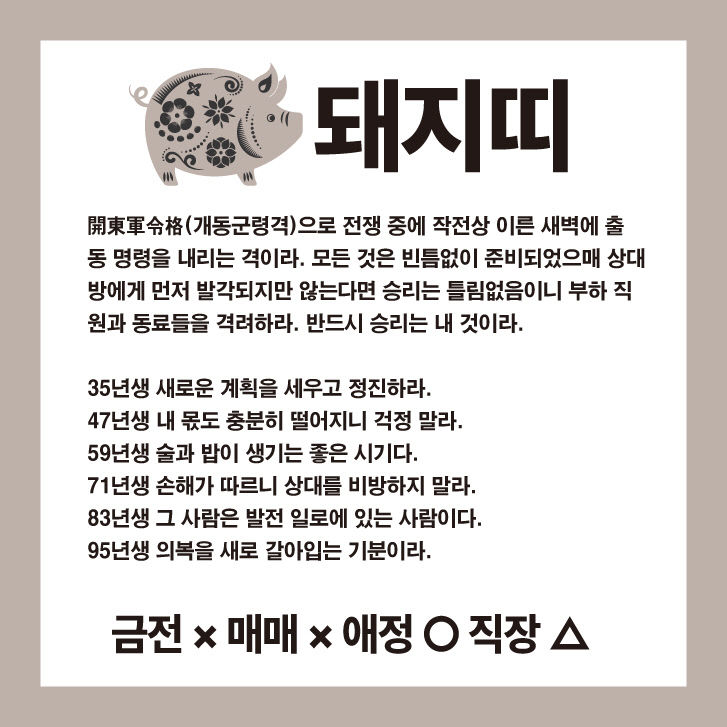 돼지띠

開東軍令格(개동군령격)으로 전쟁 중에 작전상 이른 새벽에 출동 명령을 내리는 격이라. 모든 것은 빈틈없이 준비되었으매 상대방에게 먼저 발각되지만 않는다면 승리는 틀림없음이니 부하 직원과 동료들을 격려하라. 반드시 승리는 내 것이라.

35년생 새로운 계획을 세우고 정진하라.
47년생 내 몫도 충분히 떨어지니 걱정 말라.
59년생 술과 밥이 생기는 좋은 시기다.
71년생 손해가 따르니 상대를 비방하지 말라.
83년생 그 사람은 발전 일로에 있는 사람이다.
95년생 의복을 새로 갈아입는 기분이라.

금전 × 매매 × 애정 ○ 직장 △